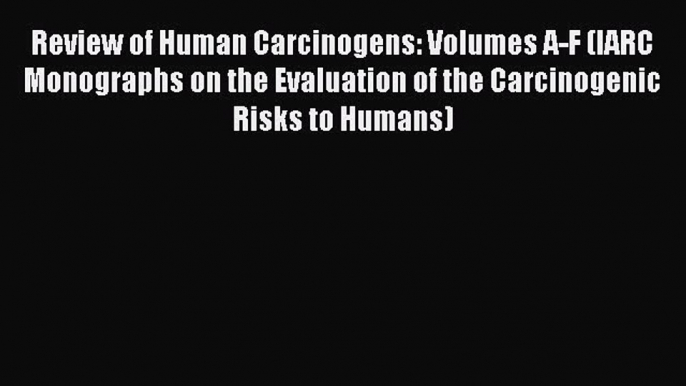 Review of Human Carcinogens: Volumes A-F (IARC Monographs on the Evaluation of the Carcinogenic Risks to Humans)